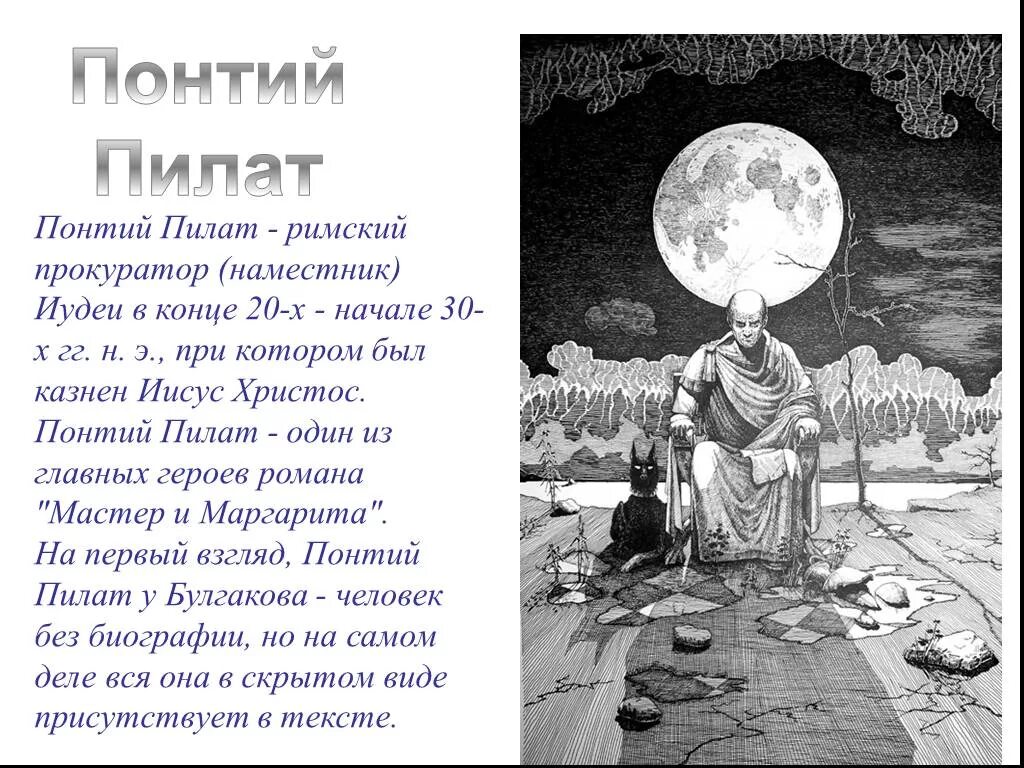 Понтий Пилат

Понтий Пилат - римский прокуратор (наместник) Иудеи в конце 20-х - начале 30-х гг. н. э., при котором был казнен Иисус Христос. Понтий Пилат - один из главных героев романа "Мастер и Маргарита". На первый взгляд, Понтий Пилат у Булгакова - человек без биографии, но на самом деле вся она в скрытом виде присутствует в тексте.